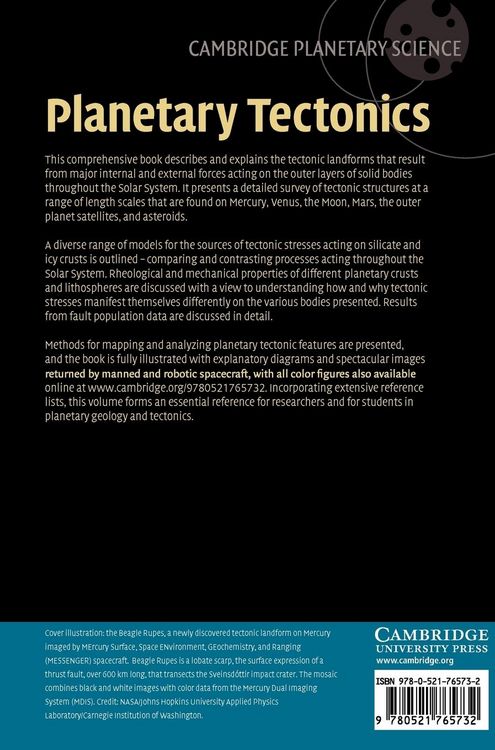 CAMBRIDGE PLANETARY SCIENCE

Planetary Tectonics

This comprehensive book describes and explains the tectonic landforms that result from major internal and external forces acting on the outer layers of solid bodies throughout the Solar System. It presents a detailed survey of tectonic structures at a range of length scales that are found on Mercury, Venus, the Moon, Mars, the outer planet satellites, and asteroids.

A diverse range of models for the sources of tectonic stresses acting on silicate and icy crusts is outlined – comparing and contrasting processes acting throughout the Solar System. Rheological and mechanical properties of different planetary crusts and lithospheres are discussed with a view to understanding how and why tectonic stresses manifest themselves differently on the various bodies presented. Results from fault population data are discussed in detail.

Methods for mapping and analyzing planetary tectonic features are presented, and the book is fully illustrated with explanatory diagrams and spectacular images returned by manned and robotic spacecraft, with all color figures also available online at www.cambridge.org/9780521765732. Incorporating extensive reference lists, this volume forms an essential reference for researchers and for students in planetary geology and tectonics.

Cover illustration: the Beagle Rupes, a newly discovered tectonic landform on Mercury imaged by MErcury Surface, Space ENvironment, GEochemistry, and Ranging (MESSENGER) spacecraft. Beagle Rupes is a lobate scarp, the surface expression of a thrust fault, over 600 km long, that transects the Sveinsdóttir impact crater. The mosaic combines black and white images with color data from the Mercury Dual Imaging System (MDIS). Credit: NASA/Johns Hopkins University Applied Physics Laboratory/Carnegie Institution of Washington.

CAMBRIDGE
UNIVERSITY PRESS
www.cambridge.org

ISBN 978-0-521-76573-2

9 780521 765732